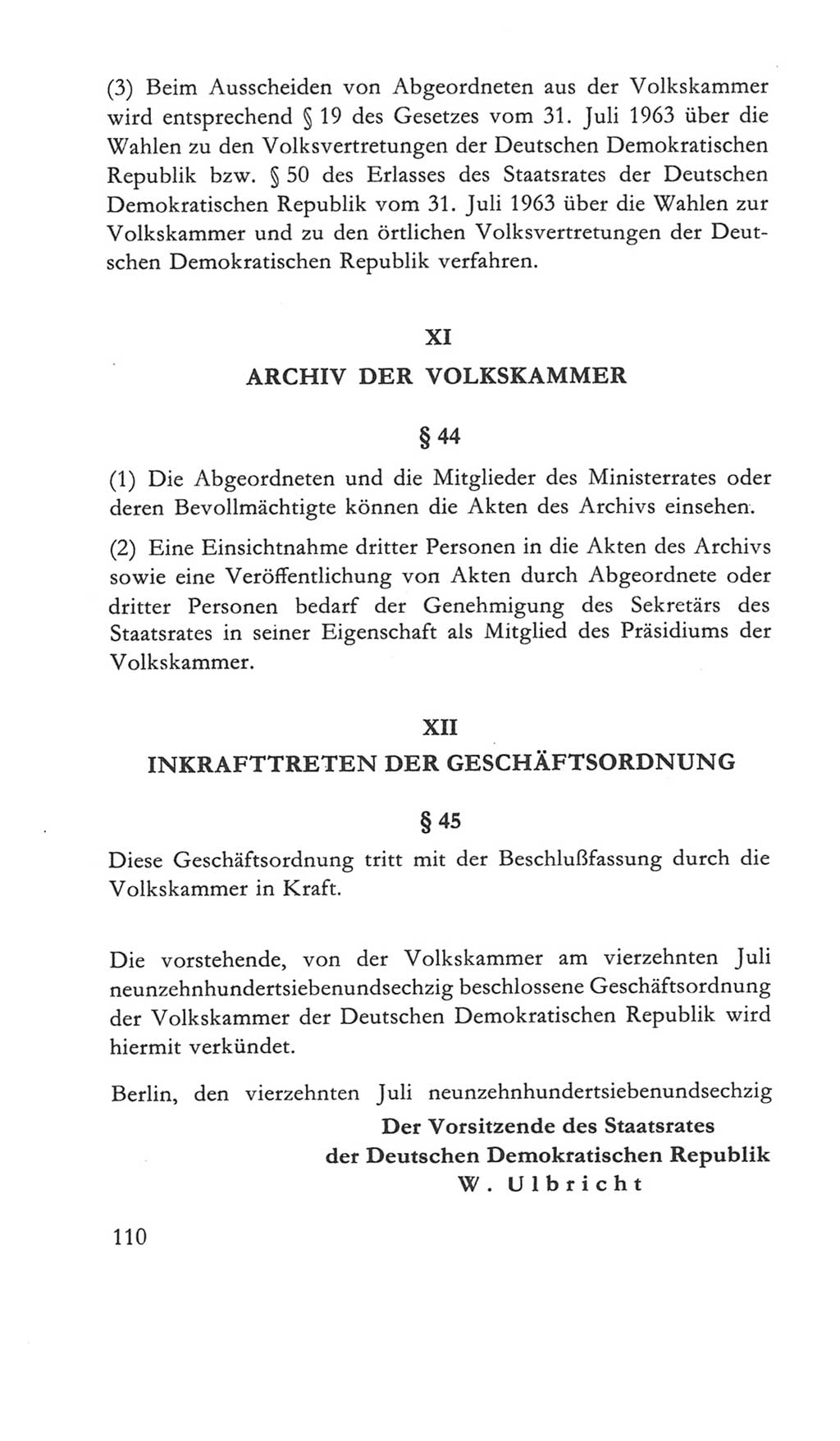 (3) Beim Ausscheiden von Abgeordneten aus der Volkskammer wird entsprechend § 19 des Gesetzes vom 31. Juli 1963 über die Wahlen zu den Volksvertretungen der Deutschen Demokratischen Republik bzw. § 50 des Erlasses des Staatsrates der Deutschen Demokratischen Republik vom 31. Juli 1963 über die Wahlen zur Volkskammer und zu den örtlichen Volksvertretungen der Deutschen Demokratischen Republik verfahren.

XI
ARCHIV DER VOLKSKAMMER

§ 44

(1) Die Abgeordneten und die Mitglieder des Ministerrates oder deren Bevollmächtigte können die Akten des Archivs einsehen.

(2) Eine Einsichtnahme dritter Personen in die Akten des Archivs sowie eine Veröffentlichung von Akten durch Abgeordnete oder dritter Personen bedarf der Genehmigung des Sekretärs des Staatsrates in seiner Eigenschaft als Mitglied des Präsidiums der Volkskammer.

XII
INKRAFTTRETEN DER GESCHÄFTSORDNUNG

§ 45

Diese Geschäftsordnung tritt mit der Beschlußfassung durch die Volkskammer in Kraft.

Die vorstehende, von der Volkskammer am vierzehnten Juli neunzehnhundertsiebenundsechzig beschlossene Geschäftsordnung der Volkskammer der Deutschen Demokratischen Republik wird hiermit verkündet.

Berlin, den vierzehnten Juli neunzehnhundertsiebenundsechzig

Der Vorsitzende des Staatsrates
der Deutschen Demokratischen Republik
W. Ulbricht

110